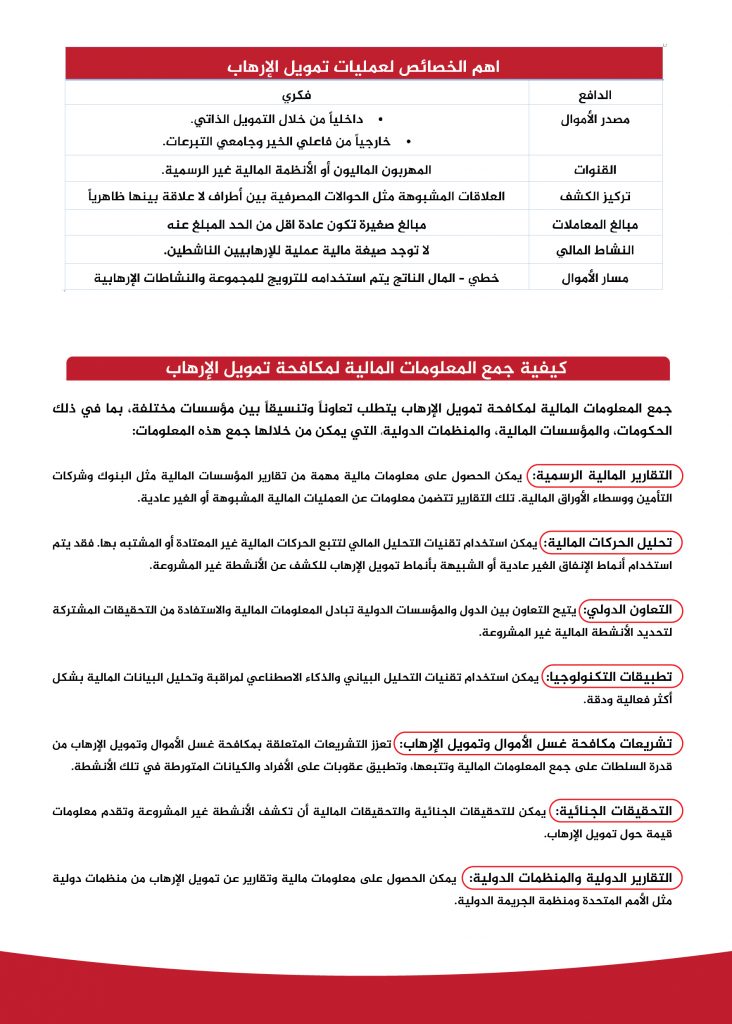 اهم الخصائص لعمليات تمويل الإرهاب

| الدافع | فكري |
|---|---|
| مصدر الأموال | • داخلياً من خلال التمويل الذاتي. • خارجياً من فاعلي الخير وجامعي التبرعات. |
| القنوات | المهربون الماليون أو الأنظمة المالية غير الرسمية. |
| تركيز الكشف | العلاقات المشبوهة مثل الحوالات المصرفية بين أطراف لا علاقة بينها ظاهرياً |
| مبالغ المعاملات | مبالغ صغيرة تكون عادة اقل من الحد المبلغ عنه |
| النشاط المالي | لا توجد صيغة مالية عملية للإرهابيين الناشطين. |
| مسار الأموال | خطي - المال الناتج يتم استخدامه للترويج للمجموعة والنشاطات الإرهابية |

كيفية جمع المعلومات المالية لمكافحة تمويل الإرهاب

جمع المعلومات المالية لمكافحة تمويل الإرهاب يتطلب تعاوناً وتنسيقاً بين مؤسسات مختلفة، بما في ذلك الحكومات، والمؤسسات المالية، والمنظمات الدولية. التي يمكن من خلالها جمع هذه المعلومات:

التقارير المالية الرسمية: يمكن الحصول على معلومات مالية مهمة من تقارير المؤسسات المالية مثل البنوك وشركات التأمين ووسطاء الأوراق المالية. تلك التقارير تتضمن معلومات عن العمليات المالية المشبوهة أو الغير عادية.

تحليل الحركات المالية: يمكن استخدام تقنيات التحليل المالي لتتبع الحركات المالية غير المعتادة أو المشتبه بها. فقد يتم استخدام أنماط الإنفاق الغير عادية أو الشبيهة بأنماط تمويل الإرهاب للكشف عن الأنشطة غير المشروعة.

التعاون الدولي: يتيح التعاون بين الدول والمؤسسات الدولية تبادل المعلومات المالية والاستفادة من التحقيقات المشتركة لتحديد الأنشطة المالية غير المشروعة.

تطبيقات التكنولوجيا: يمكن استخدام تقنيات التحليل البياني والذكاء الاصطناعي لمراقبة وتحليل البيانات المالية بشكل أكثر فعالية ودقة.

تشريعات مكافحة غسل الأموال وتمويل الإرهاب: تعزز التشريعات المتعلقة بمكافحة غسل الأموال وتمويل الإرهاب من قدرة السلطات على جمع المعلومات المالية وتتبعها، وتطبيق عقوبات على الأفراد والكيانات المتورطة في تلك الأنشطة.

التحقيقات الجنائية: يمكن للتحقيقات الجنائية والتحقيقات المالية أن تكشف الأنشطة غير المشروعة وتقدم معلومات قيمة حول تمويل الإرهاب.

التقارير الدولية والمنظمات الدولية: يمكن الحصول على معلومات مالية وتقارير عن تمويل الإرهاب من منظمات دولية مثل الأمم المتحدة ومنظمة الجريمة الدولية.